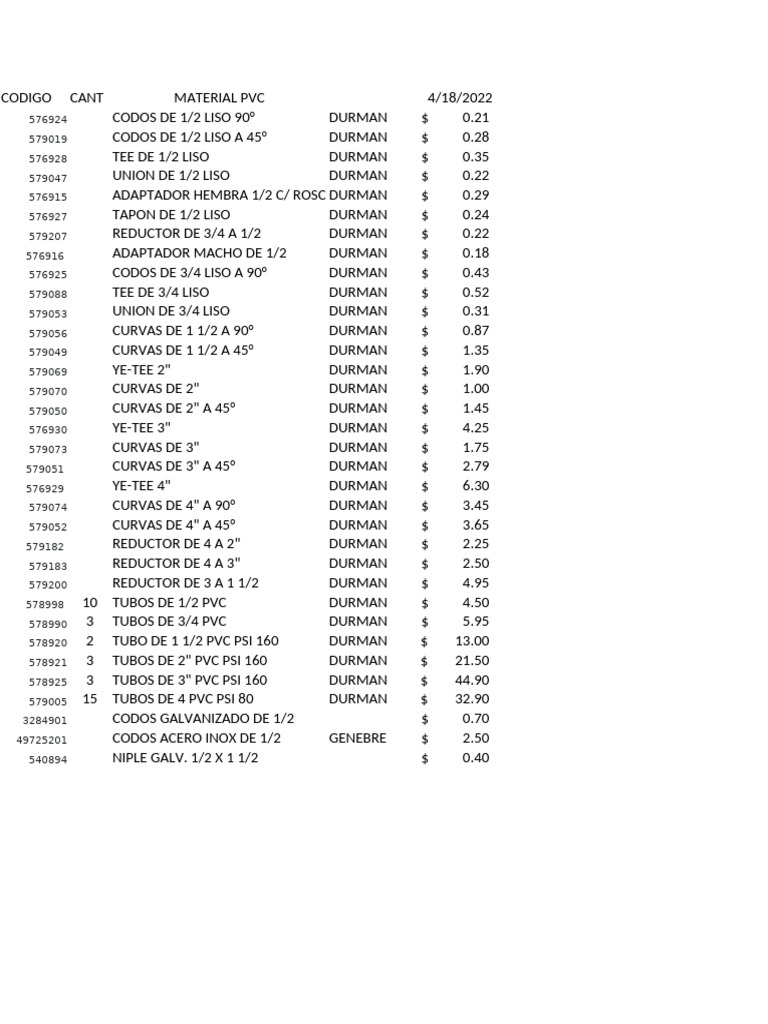 | CODIGO | CANT | MATERIAL PVC | | 4/18/2022 |
|---|---|---|---|---|
| 576924 | | CODOS DE 1/2 LISO 90º | DURMAN | $ 0.21 |
| 579019 | | CODOS DE 1/2 LISO A 45º | DURMAN | $ 0.28 |
| 576928 | | TEE DE 1/2 LISO | DURMAN | $ 0.35 |
| 579047 | | UNION DE 1/2 LISO | DURMAN | $ 0.22 |
| 576915 | | ADAPTADOR HEMBRA 1/2 C/ ROSC | DURMAN | $ 0.29 |
| 576927 | | TAPON DE 1/2 LISO | DURMAN | $ 0.24 |
| 579207 | | REDUCTOR DE 3/4 A 1/2 | DURMAN | $ 0.22 |
| 576916 | | ADAPTADOR MACHO DE 1/2 | DURMAN | $ 0.18 |
| 576925 | | CODOS DE 3/4 LISO A 90º | DURMAN | $ 0.43 |
| 579088 | | TEE DE 3/4 LISO | DURMAN | $ 0.52 |
| 579053 | | UNION DE 3/4 LISO | DURMAN | $ 0.31 |
| 579056 | | CURVAS DE 1 1/2 A 90º | DURMAN | $ 0.87 |
| 579049 | | CURVAS DE 1 1/2 A 45º | DURMAN | $ 1.35 |
| 579069 | | YE-TEE 2" | DURMAN | $ 1.90 |
| 579070 | | CURVAS DE 2" | DURMAN | $ 1.00 |
| 579050 | | CURVAS DE 2" A 45º | DURMAN | $ 1.45 |
| 576930 | | YE-TEE 3" | DURMAN | $ 4.25 |
| 579073 | | CURVAS DE 3" | DURMAN | $ 1.75 |
| 579051 | | CURVAS DE 3" A 45º | DURMAN | $ 2.79 |
| 576929 | | YE-TEE 4" | DURMAN | $ 6.30 |
| 579074 | | CURVAS DE 4" A 90º | DURMAN | $ 3.45 |
| 579052 | | CURVAS DE 4" A 45º | DURMAN | $ 3.65 |
| 579182 | | REDUCTOR DE 4 A 2" | DURMAN | $ 2.25 |
| 579183 | | REDUCTOR DE 4 A 3" | DURMAN | $ 2.50 |
| 579200 | | REDUCTOR DE 3 A 1 1/2 | DURMAN | $ 4.95 |
| 578998 | 10 | TUBOS DE 1/2 PVC | DURMAN | $ 4.50 |
| 578990 | 3 | TUBOS DE 3/4 PVC | DURMAN | $ 5.95 |
| 578920 | 2 | TUBO DE 1 1/2 PVC PSI 160 | DURMAN | $ 13.00 |
| 578921 | 3 | TUBOS DE 2" PVC PSI 160 | DURMAN | $ 21.50 |
| 578925 | 3 | TUBOS DE 3" PVC PSI 160 | DURMAN | $ 44.90 |
| 579005 | 15 | TUBOS DE 4 PVC PSI 80 | DURMAN | $ 32.90 |
| 3284901 | | CODOS GALVANIZADO DE 1/2 | | $ 0.70 |
| 49725201 | | CODOS ACERO INOX DE 1/2 | GENEBRE | $ 2.50 |
| 540894 | | NIPLE GALV. 1/2 X 1 1/2 | | $ 0.40 |